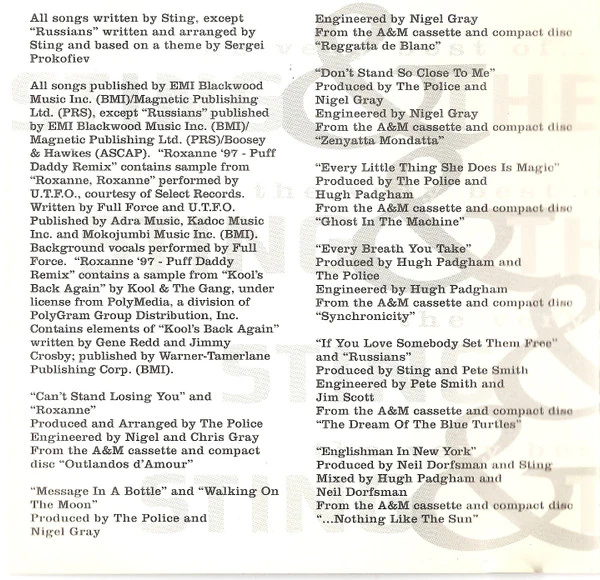 All songs written by Sting, except "Russians" written and arranged by Sting and based on a theme by Sergei Prokofiev

All songs published by EMI Blackwood Music Inc. (BMI)/Magnetic Publishing Ltd. (PRS), except "Russians" published by EMI Blackwood Music Inc. (BMI)/ Magnetic Publishing Ltd. (PRS)/Boosey & Hawkes (ASCAP). "Roxanne '97 - Puff Daddy Remix" contains sample from "Roxanne, Roxanne" performed by U.T.F.O., courtesy of Select Records. Written by Full Force and U.T.F.O. Published by Adra Music, Kadoc Music Inc. and Mokojumbi Music Inc. (BMI). Background vocals performed by Full Force. "Roxanne '97 - Puff Daddy Remix" contains a sample from "Kool's Back Again" by Kool & The Gang, under license from PolyMedia, a division of PolyGram Group Distribution, Inc. Contains elements of "Kool's Back Again" written by Gene Redd and Jimmy Crosby; published by Warner-Tamerlane Publishing Corp. (BMI).

"Can't Stand Losing You" and "Roxanne"
Produced and Arranged by The Police
Engineered by Nigel and Chris Gray
From the A&M cassette and compact disc "Outlandos d'Amour"

"Message In A Bottle" and "Walking On The Moon"
Produced by The Police and Nigel Gray
Engineered by Nigel Gray
From the A&M cassette and compact disc "Reggatta de Blanc"

"Don't Stand So Close To Me"
Produced by The Police and Nigel Gray
Engineered by Nigel Gray
From the A&M cassette and compact disc "Zenyatta Mondatta"

"Every Little Thing She Does Is Magic"
Produced by The Police and Hugh Padgham
From the A&M cassette and compact disc "Ghost In The Machine"

"Every Breath You Take"
Produced by Hugh Padgham and The Police
Engineered by Hugh Padgham
From the A&M cassette and compact disc "Synchronicity"

"If You Love Somebody Set Them Free" and "Russians"
Produced by Sting and Pete Smith
Engineered by Pete Smith and Jim Scott
From the A&M cassette and compact disc "The Dream Of The Blue Turtles"

"Englishman In New York"
Produced by Neil Dorfsman and Sting
Mixed by Hugh Padgham and Neil Dorfsman
From the A&M cassette and compact disc "...Nothing Like The Sun"